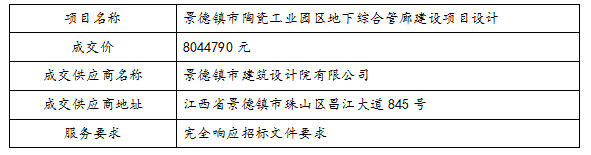 | 项目名称 | 景德镇市陶瓷工业园区地下综合管廊建设项目设计 |
|---|---|
| 成交价 | 8044790 元 |
| 成交供应商名称 | 景德镇市建筑设计院有限公司 |
| 成交供应商地址 | 江西省景德镇市珠山区昌江大道 845 号 |
| 服务要求 | 完全响应招标文件要求 |